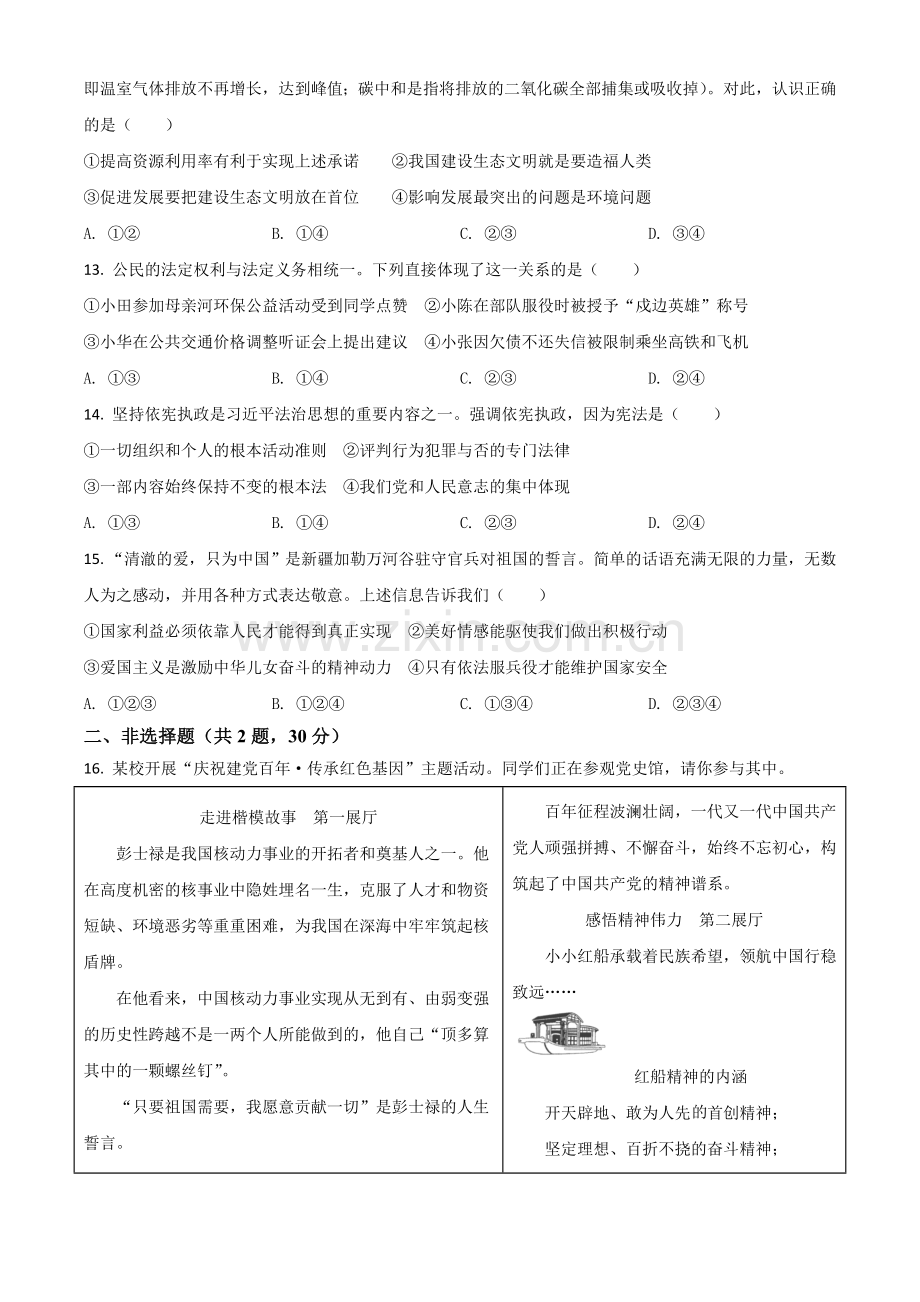 即温室气体排放不再增长，达到峰值；碳中和是指将排放的二氧化碳全部捕集或吸收掉）。对此，认识正确的是（　　）

①提高资源利用率有利于实现上述承诺　②我国建设生态文明就是要造福人类

③促进发展要把建设生态文明放在首位　④影响发展最突出的问题是环境问题

A. ①②　B. ①④　C. ②③　D. ③④

13. 公民的法定权利与法定义务相统一。下列直接体现了这一关系的是（　　）

①小田参加母亲河环保公益活动受到同学点赞　②小陈在部队服役时被授予“戍边英雄”称号

③小华在公共交通价格调整听证会上提出建议　④小张因欠债不还失信被限制乘坐高铁和飞机

A. ①③　B. ①④　C. ②③　D. ②④

14. 坚持依宪执政是习近平法治思想的重要内容之一。强调依宪执政，因为宪法是（　　）

①一切组织和个人的根本活动准则　②评判行为犯罪与否的专门法律

③一部内容始终保持不变的根本法　④我们党和人民意志的集中体现

A. ①③　B. ①④　C. ②③　D. ②④

15. “清澈的爱，只为中国”是新疆加勒万河谷驻守官兵对祖国的誓言。简单的话语充满无限的力量，无数人为之感动，并用各种方式表达敬意。上述信息告诉我们（　　）

①国家利益必须依靠人民才能得到真正实现　②美好情感能驱使我们做出积极行动

③爱国主义是激励中华儿女奋斗的精神动力　④只有依法服兵役才能维护国家安全

A. ①②③　B. ①②④　C. ①③④　D. ②③④

二、非选择题（共2题，30分）

16. 某校开展“庆祝建党百年·传承红色基因”主题活动。同学们正在参观党史馆，请你参与其中。

走进楷模故事　第一展厅

彭士禄是我国核动力事业的开拓者和奠基人之一。他在高度机密的核事业中隐姓埋名一生，克服了人才和物资短缺、环境恶劣等重重困难，为我国在深海中牢牢筑起核盾牌。

在他看来，中国核动力事业实现从无到有、由弱变强的历史性跨越不是一两个人所能做到的，他自己“顶多算其中的一颗螺丝钉”。

“只要祖国需要，我愿意贡献一切”是彭士禄的人生誓言。

百年征程波澜壮阔，一代又一代中国共产党人顽强拼搏、不懈奋斗，始终不忘初心，构筑起了中国共产党的精神谱系。

感悟精神伟力　第二展厅

小小红船承载着民族希望，领航中国行稳致远……

红船精神的内涵

开天辟地、敢为人先的首创精神；

坚定理想、百折不挠的奋斗精神；

www.zixin.com.cn